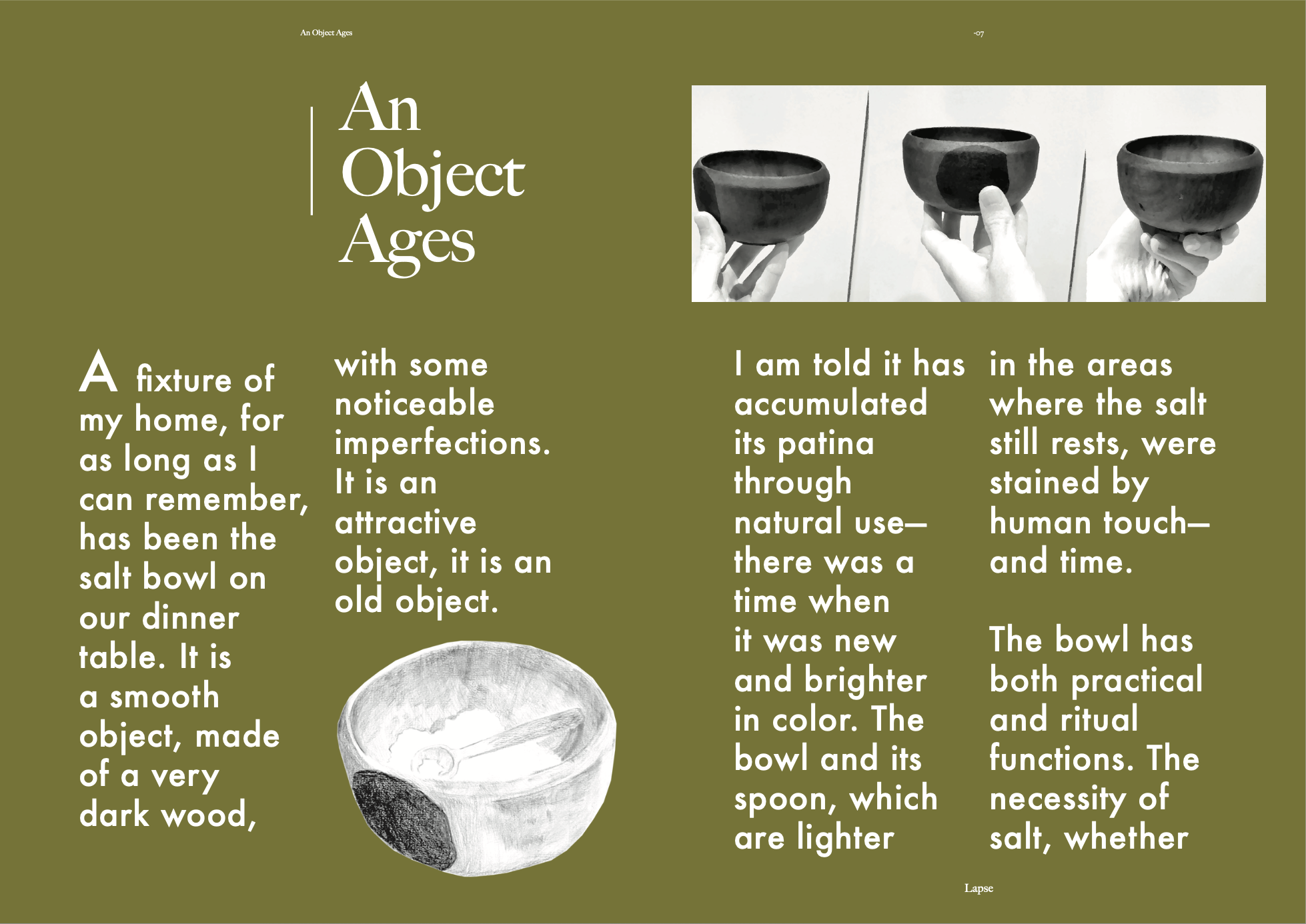 An Object Ages

-07

An
Object
Ages

A fixture of my home, for as long as I can remember, has been the salt bowl on our dinner table. It is a smooth object, made of a very dark wood,

with some noticeable imperfections. It is an attractive object, it is an old object.

I am told it has accumulated its patina through natural use— there was a time when it was new and brighter in color. The bowl and its spoon, which are lighter

in the areas where the salt still rests, were stained by human touch— and time.

The bowl has both practical and ritual functions. The necessity of salt, whether

Lapse